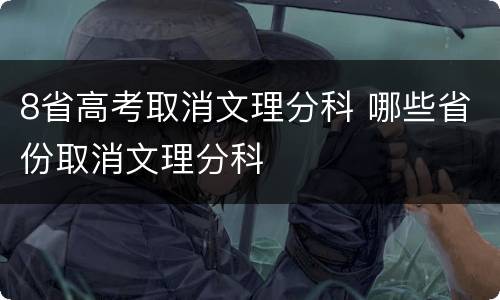 8省高考取消文理分科 哪些省份取消文理分科